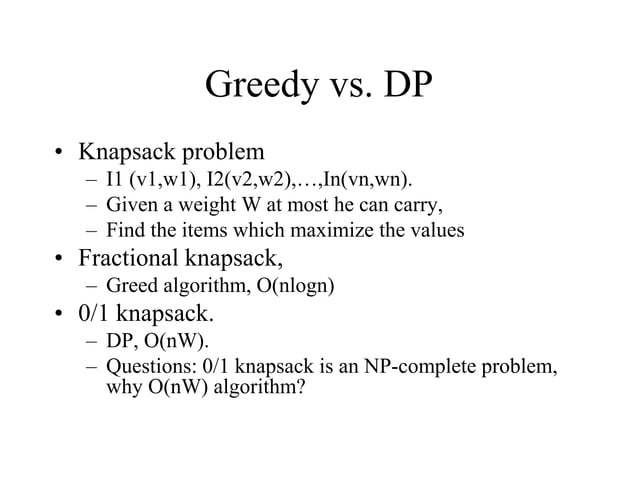 Greedy vs. DP

• Knapsack problem
– I1 (v1,w1), I2(v2,w2),…,In(vn,wn).
– Given a weight W at most he can carry,
– Find the items which maximize the values
• Fractional knapsack,
– Greed algorithm, O(nlogn)
• 0/1 knapsack.
– DP, O(nW).
– Questions: 0/1 knapsack is an NP-complete problem, why O(nW) algorithm?